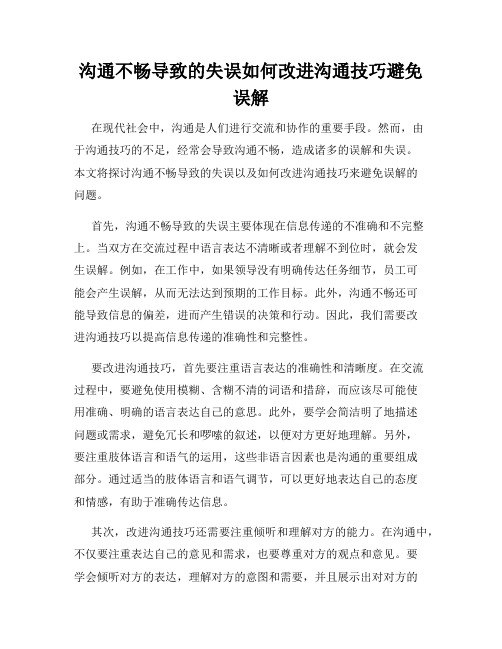 沟通不畅导致的失误如何改进沟通技巧避免误解

在现代社会中，沟通是人们进行交流和协作的重要手段。然而，由于沟通技巧的不足，经常会导致沟通不畅，造成诸多的误解和失误。本文将探讨沟通不畅导致的失误以及如何改进沟通技巧来避免误解的问题。

首先，沟通不畅导致的失误主要体现在信息传递的不准确和不完整上。当双方在交流过程中语言表达不清晰或者理解不到位时，就会发生误解。例如，在工作中，如果领导没有明确传达任务细节，员工可能会产生误解，从而无法达到预期的工作目标。此外，沟通不畅还可能导致信息的偏差，进而产生错误的决策和行动。因此，我们需要改进沟通技巧以提高信息传递的准确性和完整性。

要改进沟通技巧，首先要注重语言表达的准确性和清晰度。在交流过程中，要避免使用模糊、含糊不清的词语和措辞，而应该尽可能使用准确、明确的语言表达自己的意思。此外，要学会简洁明了地描述问题或需求，避免冗长和啰嗦的叙述，以便对方更好地理解。另外，要注重肢体语言和语气的运用，这些非语言因素也是沟通的重要组成部分。通过适当的肢体语言和语气调节，可以更好地表达自己的态度和情感，有助于准确传达信息。

其次，改进沟通技巧还需要注重倾听和理解对方的能力。在沟通中，不仅要注重表达自己的意见和需求，也要尊重对方的观点和意见。要学会倾听对方的表达，理解对方的意图和需要，并且展示出对对方的